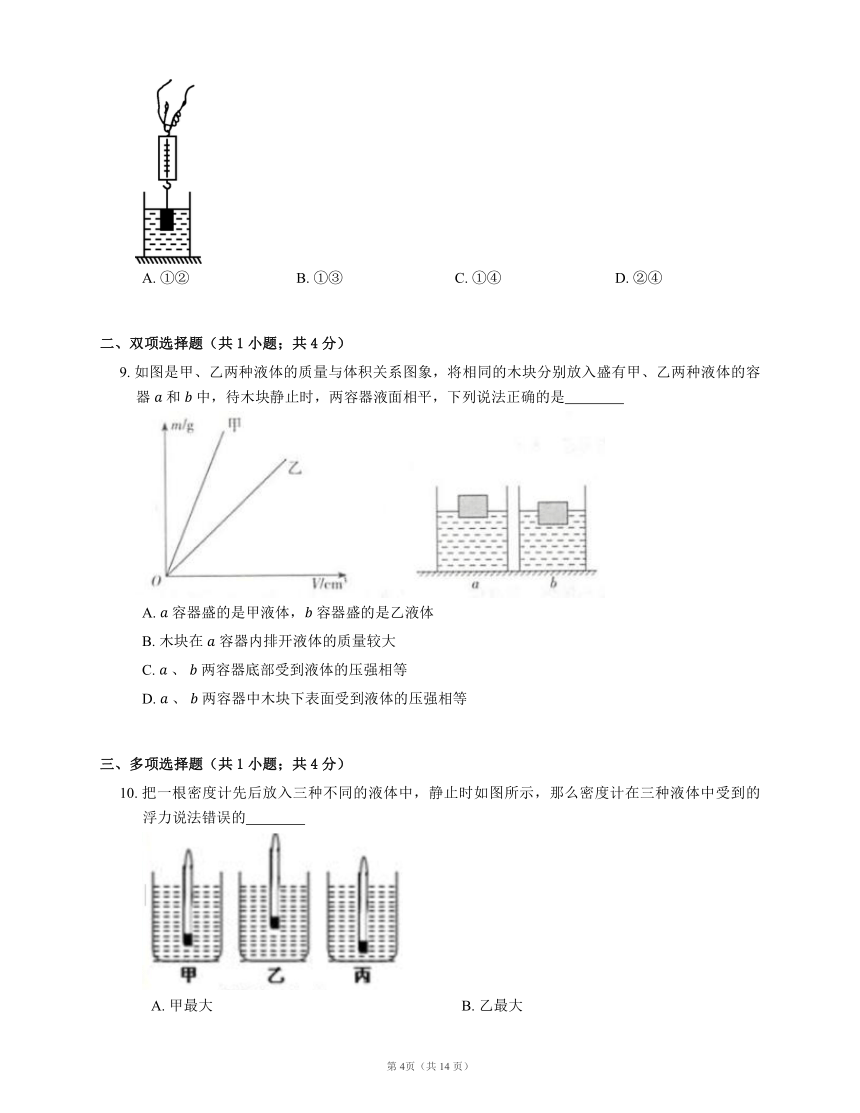 A. ①②　　B. ①③　　C. ①④　　D. ②④

二、双项选择题（共 1 小题；共 4 分）

9. 如图是甲、乙两种液体的质量与体积关系图象，将相同的木块分别放入盛有甲、乙两种液体的容器 $a$ 和 $b$ 中，待木块静止时，两容器液面相平，下列说法正确的是________

$m$/g
甲
乙
$O$
$V$/cm$^3$
$a$
$b$

A. $a$ 容器盛的是甲液体，$b$ 容器盛的是乙液体

B. 木块在 $a$ 容器内排开液体的质量较大

C. $a$ 、 $b$ 两容器底部受到液体的压强相等

D. $a$ 、 $b$ 两容器中木块下表面受到液体的压强相等

三、多项选择题（共 1 小题；共 4 分）

10. 把一根密度计先后放入三种不同的液体中，静止时如图所示，那么密度计在三种液体中受到的浮力说法错误的________

甲　乙　丙

A. 甲最大　　B. 乙最大

第 4页（共 14 页）